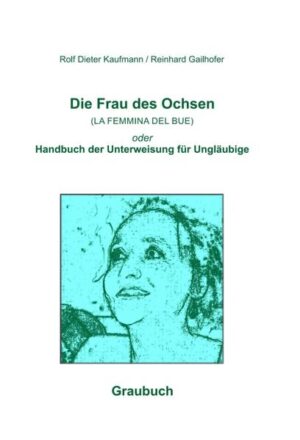 Rolf Dieter Kaufmann / Reinhard Gailhofer

Die Frau des Ochsen
(LA FEMMINA DEL BUE)
oder
Handbuch der Unterweisung für Ungläubige

Graubuch